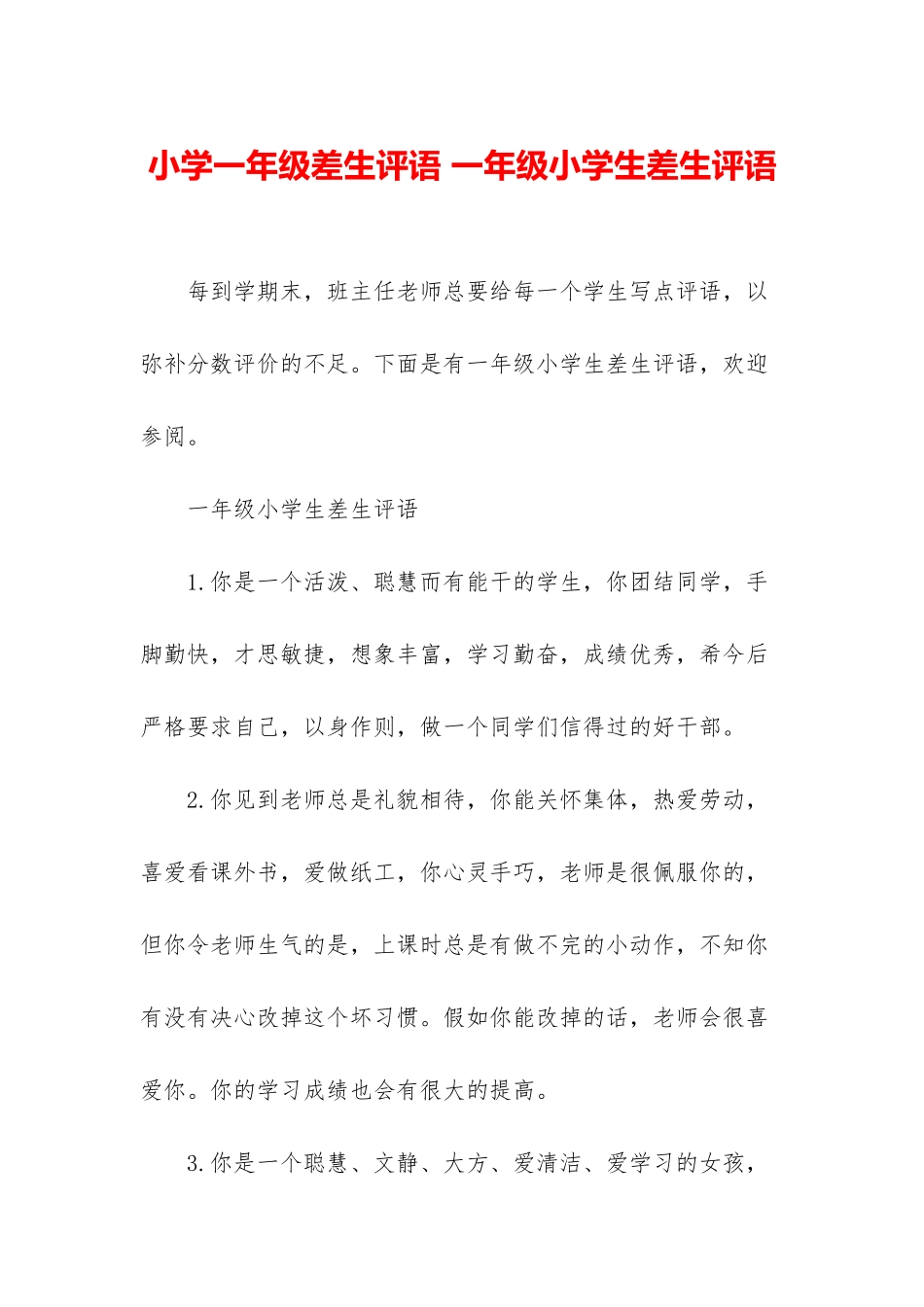 小学一年级差生评语 一年级小学生差生评语

每到学期末，班主任老师总要给每一个学生写点评语，以弥补分数评价的不足。下面是有一年级小学生差生评语，欢迎参阅。

一年级小学生差生评语

1.你是一个活泼、聪慧而有能干的学生，你团结同学，手脚勤快，才思敏捷，想象丰富，学习勤奋，成绩优秀，希今后严格要求自己，以身作则，做一个同学们信得过的好干部。

2.你见到老师总是礼貌相待，你能关怀集体，热爱劳动，喜爱看课外书，爱做纸工，你心灵手巧，老师是很佩服你的，但你令老师生气的是，上课时总是有做不完的小动作，不知你有没有决心改掉这个坏习惯。假如你能改掉的话，老师会很喜爱你。你的学习成绩也会有很大的提高。

3.你是一个聪慧、文静、大方、爱清洁、爱学习的女孩，